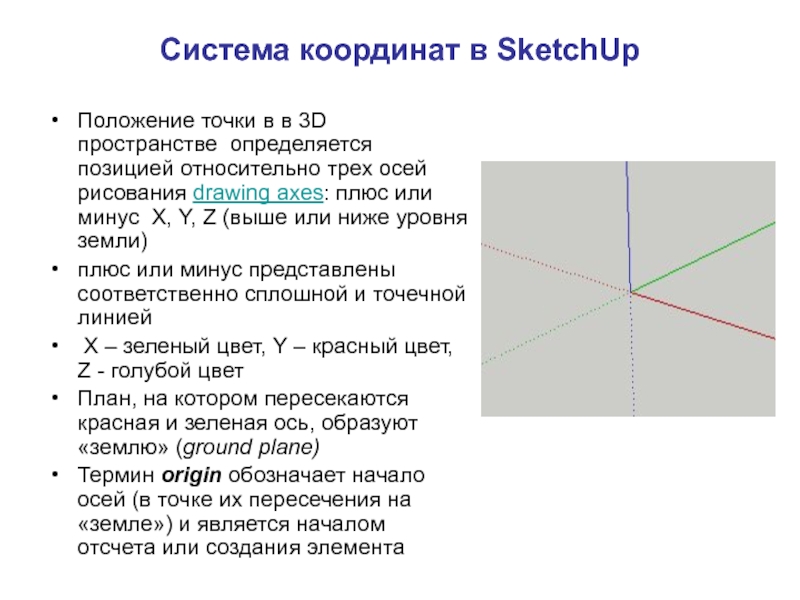 Система координат в SketchUp

• Положение точки в в 3D пространстве определяется позицией относительно трех осей рисования drawing axes: плюс или минус X, Y, Z (выше или ниже уровня земли)

• плюс или минус представлены соответственно сплошной и точечной линией

• X – зеленый цвет, Y – красный цвет, Z - голубой цвет

• План, на котором пересекаются красная и зеленая ось, образуют «землю» (ground plane)

• Термин origin обозначает начало осей (в точке их пересечения на «земле») и является началом отсчета или создания элемента